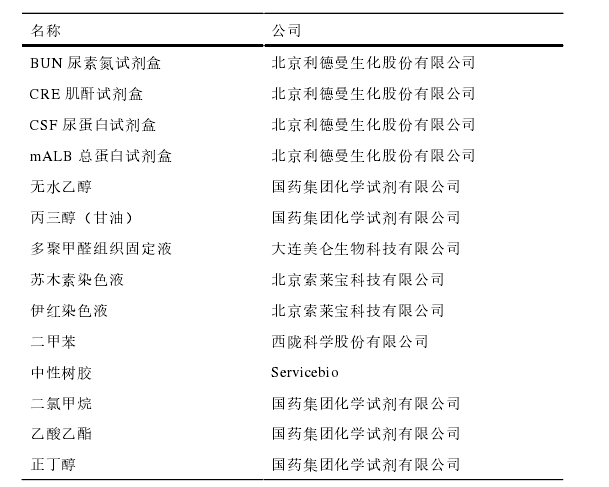 | 名称 | 公司 |
|---|---|
| BUN 尿素氮试剂盒 | 北京利德曼生化股份有限公司 |
| CRE 肌酐试剂盒 | 北京利德曼生化股份有限公司 |
| CSF 尿蛋白试剂盒 | 北京利德曼生化股份有限公司 |
| mALB 总蛋白试剂盒 | 北京利德曼生化股份有限公司 |
| 无水乙醇 | 国药集团化学试剂有限公司 |
| 丙三醇（甘油） | 国药集团化学试剂有限公司 |
| 多聚甲醛组织固定液 | 大连美仑生物科技有限公司 |
| 苏木素染色液 | 北京索莱宝科技有限公司 |
| 伊红染色液 | 北京索莱宝科技有限公司 |
| 二甲苯 | 西陇科学股份有限公司 |
| 中性树胶 | Servicebio |
| 二氯甲烷 | 国药集团化学试剂有限公司 |
| 乙酸乙酯 | 国药集团化学试剂有限公司 |
| 正丁醇 | 国药集团化学试剂有限公司 |